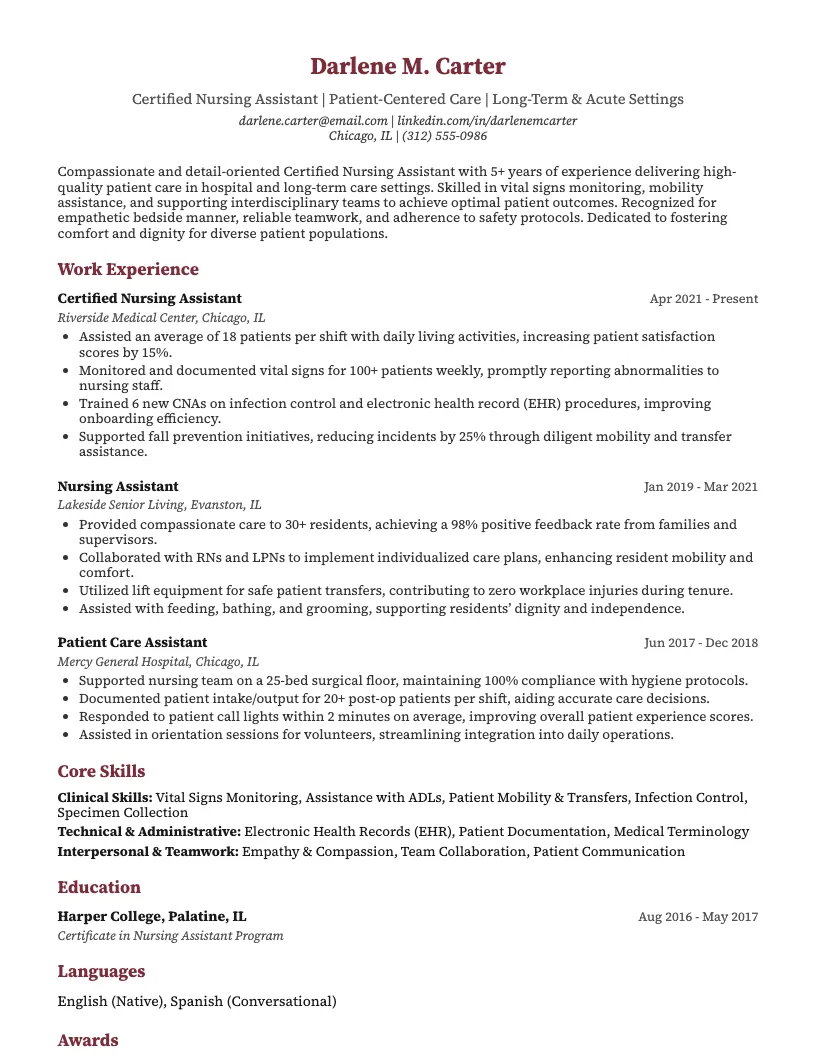 Darlene M. Carter

Certified Nursing Assistant | Patient-Centered Care | Long-Term & Acute Settings

darlene.carter@email.com | linkedin.com/in/darlenemcarter
Chicago, IL | (312) 555-0986

Compassionate and detail-oriented Certified Nursing Assistant with 5+ years of experience delivering high-quality patient care in hospital and long-term care settings. Skilled in vital signs monitoring, mobility assistance, and supporting interdisciplinary teams to achieve optimal patient outcomes. Recognized for empathetic bedside manner, reliable teamwork, and adherence to safety protocols. Dedicated to fostering comfort and dignity for diverse patient populations.

Work Experience

Certified Nursing Assistant
Apr 2021 - Present
Riverside Medical Center, Chicago, IL
• Assisted an average of 18 patients per shift with daily living activities, increasing patient satisfaction scores by 15%.
• Monitored and documented vital signs for 100+ patients weekly, promptly reporting abnormalities to nursing staff.
• Trained 6 new CNAs on infection control and electronic health record (EHR) procedures, improving onboarding efficiency.
• Supported fall prevention initiatives, reducing incidents by 25% through diligent mobility and transfer assistance.

Nursing Assistant
Jan 2019 - Mar 2021
Lakeside Senior Living, Evanston, IL
• Provided compassionate care to 30+ residents, achieving a 98% positive feedback rate from families and supervisors.
• Collaborated with RNs and LPNs to implement individualized care plans, enhancing resident mobility and comfort.
• Utilized lift equipment for safe patient transfers, contributing to zero workplace injuries during tenure.
• Assisted with feeding, bathing, and grooming, supporting residents' dignity and independence.

Patient Care Assistant
Jun 2017 - Dec 2018
Mercy General Hospital, Chicago, IL
• Supported nursing team on a 25-bed surgical floor, maintaining 100% compliance with hygiene protocols.
• Documented patient intake/output for 20+ post-op patients per shift, aiding accurate care decisions.
• Responded to patient call lights within 2 minutes on average, improving overall patient experience scores.
• Assisted in orientation sessions for volunteers, streamlining integration into daily operations.

Core Skills

Clinical Skills: Vital Signs Monitoring, Assistance with ADLs, Patient Mobility & Transfers, Infection Control, Specimen Collection
Technical & Administrative: Electronic Health Records (EHR), Patient Documentation, Medical Terminology
Interpersonal & Teamwork: Empathy & Compassion, Team Collaboration, Patient Communication

Education

Harper College, Palatine, IL
Aug 2016 - May 2017
Certificate in Nursing Assistant Program

Languages

English (Native), Spanish (Conversational)

Awards